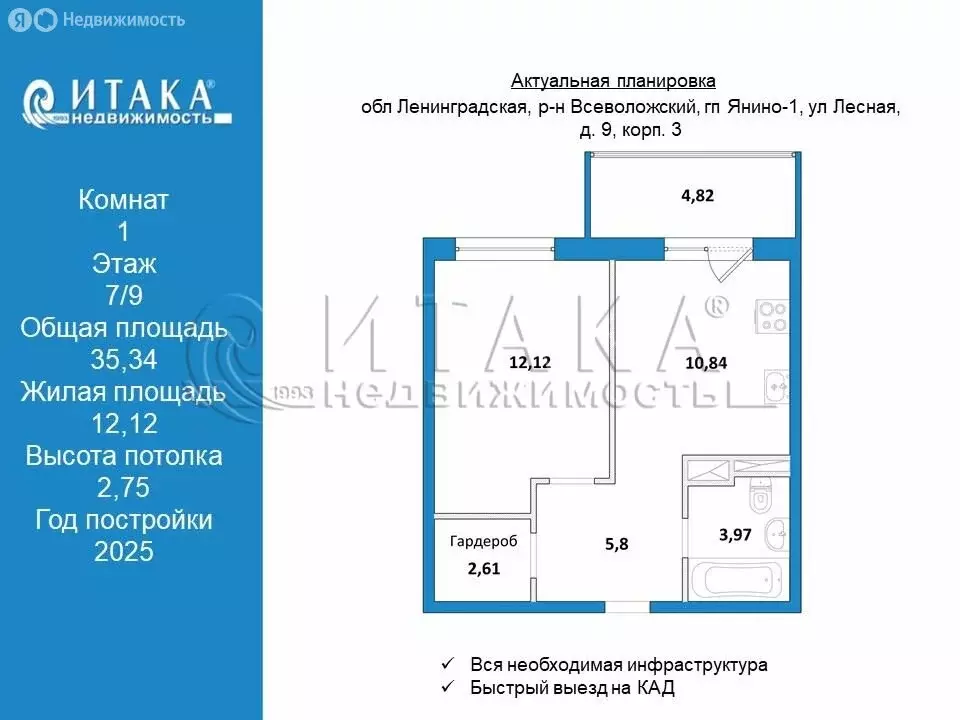 Я Недвижимость

ИТАКА®
1993 недвижимость

Комнат
1
Этаж
7/9
Общая площадь
35,34
Жилая площадь
12,12
Высота потолка
2,75
Год постройки
2025

Актуальная планировка
обл Ленинградская, р-н Всеволожский, гп Янино-1, ул Лесная, д. 9, корп. 3

4,82

12,12

10,84

ИТАКА®
1993 НЕДВИЖИМОСТЬ

Гардероб
2,61

5,8

3,97

✓ Вся необходимая инфраструктура
✓ Быстрый выезд на КАД